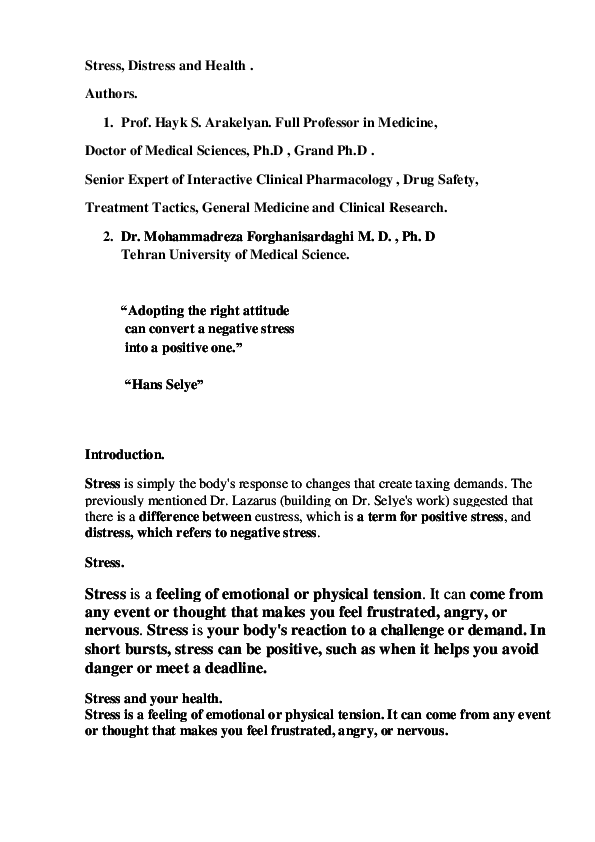 Stress, Distress and Health .

Authors.

1. Prof. Hayk S. Arakelyan. Full Professor in Medicine,

Doctor of Medical Sciences, Ph.D , Grand Ph.D .

Senior Expert of Interactive Clinical Pharmacology , Drug Safety,

Treatment Tactics, General Medicine and Clinical Research.

2. Dr. Mohammadreza Forghanisardaghi M. D. , Ph. D
Tehran University of Medical Science.

“Adopting the right attitude can convert a negative stress into a positive one.”

“Hans Selye”

Introduction.

Stress is simply the body's response to changes that create taxing demands. The previously mentioned Dr. Lazarus (building on Dr. Selye's work) suggested that there is a difference between eustress, which is a term for positive stress, and distress, which refers to negative stress.

Stress.

Stress is a feeling of emotional or physical tension. It can come from any event or thought that makes you feel frustrated, angry, or nervous. Stress is your body's reaction to a challenge or demand. In short bursts, stress can be positive, such as when it helps you avoid danger or meet a deadline.

Stress and your health.
Stress is a feeling of emotional or physical tension. It can come from any event or thought that makes you feel frustrated, angry, or nervous.